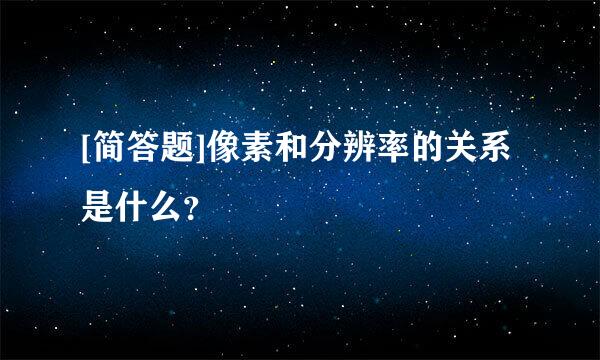 [简答题]像素和分辨率的关系是什么?